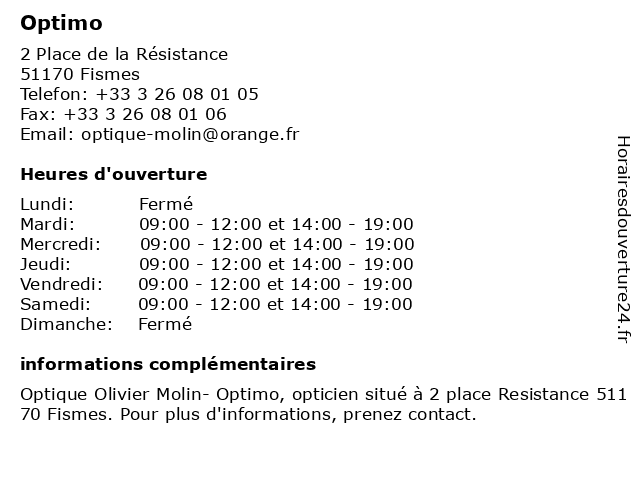 Optimo

2 Place de la Résistance
51170 Fismes
Telefon: +33 3 26 08 01 05
Fax: +33 3 26 08 01 06
Email: optique-molin@orange.fr

Heures d'ouverture

| | |
|---|---|
| Lundi: | Fermé |
| Mardi: | 09:00 - 12:00 et 14:00 - 19:00 |
| Mercredi: | 09:00 - 12:00 et 14:00 - 19:00 |
| Jeudi: | 09:00 - 12:00 et 14:00 - 19:00 |
| Vendredi: | 09:00 - 12:00 et 14:00 - 19:00 |
| Samedi: | 09:00 - 12:00 et 14:00 - 19:00 |
| Dimanche: | Fermé |

informations complémentaires

Optique Olivier Molin- Optimo, opticien situé à 2 place Resistance 511 70 Fismes. Pour plus d'informations, prenez contact.

Horairesdouverture24.fr